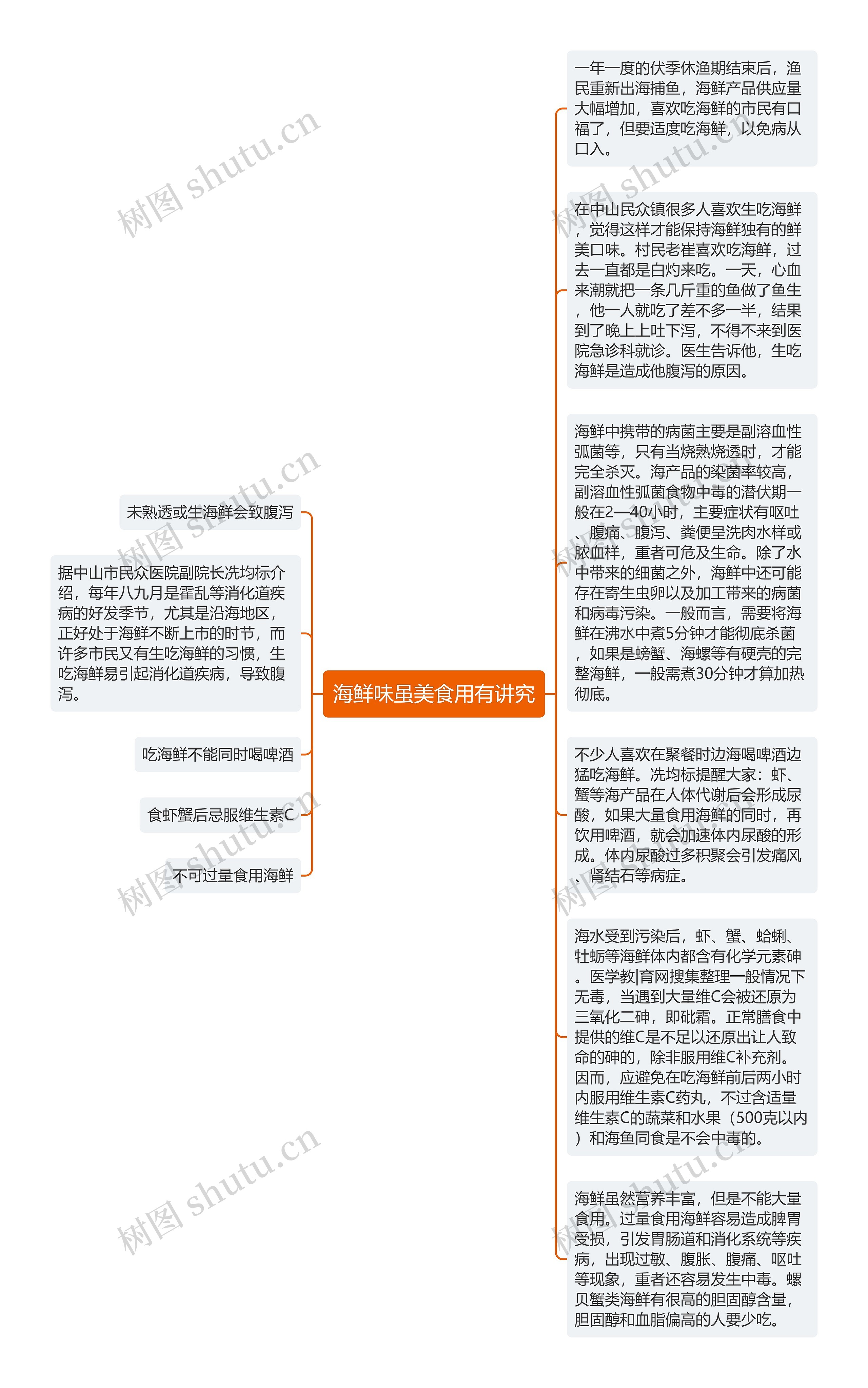 海鲜味虽美食用有讲究

未熟透或生海鲜会致腹泻

据中山市民众医院副院长冼均标介绍，每年八九月是霍乱等消化道疾病的好发季节，尤其是沿海地区，正好处于海鲜不断上市的时节，而许多市民又有生吃海鲜的习惯，生吃海鲜易引起消化道疾病，导致腹泻。

吃海鲜不能同时喝啤酒

食虾蟹后忌服维生素C

不可过量食用海鲜

一年一度的伏季休渔期结束后，渔民重新出海捕鱼，海鲜产品供应量大幅增加，喜欢吃海鲜的市民有口福了，但要适度吃海鲜，以免病从口入。

在中山民众镇很多人喜欢生吃海鲜，觉得这样才能保持海鲜独有的鲜美口味。村民老崔喜欢吃海鲜，过去一直都是白灼来吃。一天，心血来潮就把一条几斤重的鱼做了鱼生，他一人就吃了差不多一半，结果到了晚上上吐下泻，不得不来到医院急诊科就诊。医生告诉他，生吃海鲜是造成他腹泻的原因。

海鲜中携带的病菌主要是副溶血性弧菌等，只有当烧熟烧透时，才能完全杀灭。海产品的染菌率较高，副溶血性弧菌食物中毒的潜伏期一般在2—40小时，主要症状有呕吐、腹痛、腹泻、粪便呈洗肉水样或脓血样，重者可危及生命。除了水中带来的细菌之外，海鲜中还可能存在寄生虫卵以及加工带来的病菌和病毒污染。一般而言，需要将海鲜在沸水中煮5分钟才能彻底杀菌，如果是螃蟹、海螺等有硬壳的完整海鲜，一般需煮30分钟才算加热彻底。

不少人喜欢在聚餐时边海喝啤酒边猛吃海鲜。冼均标提醒大家：虾、蟹等海产品在人体代谢后会形成尿酸，如果大量食用海鲜的同时，再饮用啤酒，就会加速体内尿酸的形成。体内尿酸过多积聚会引发痛风、肾结石等病症。

海水受到污染后，虾、蟹、蛤蜊、牡蛎等海鲜体内都含有化学元素砷。医学教|育网搜集整理一般情况下无毒，当遇到大量维C会被还原为三氧化二砷，即砒霜。正常膳食中提供的维C是不足以还原出让人致命的砷的，除非服用维C补充剂。因而，应避免在吃海鲜前后两小时内服用维生素C药丸，不过含适量维生素C的蔬菜和水果（500克以内）和海鱼同食是不会中毒的。

海鲜虽然营养丰富，但是不能大量食用。过量食用海鲜容易造成脾胃受损，引发胃肠道和消化系统等疾病，出现过敏、腹胀、腹痛、呕吐等现象，重者还容易发生中毒。螺贝蟹类海鲜有很高的胆固醇含量，胆固醇和血脂偏高的人要少吃。

树图 shutu.cn